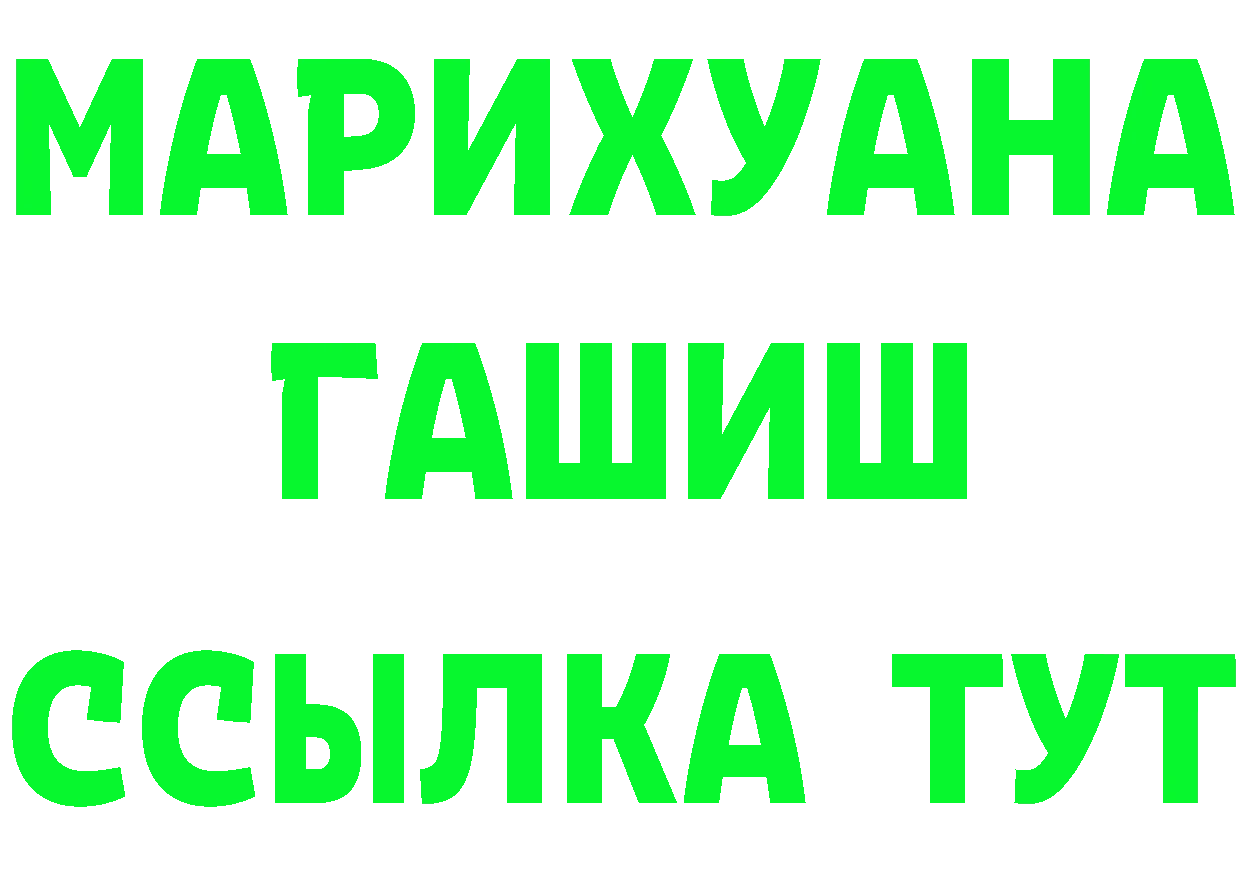 МАРИХУАНА
ГАШИШ
ССЫЛКА ТУТ